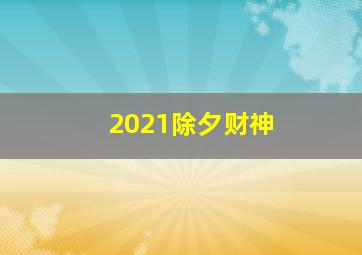 2021除夕财神